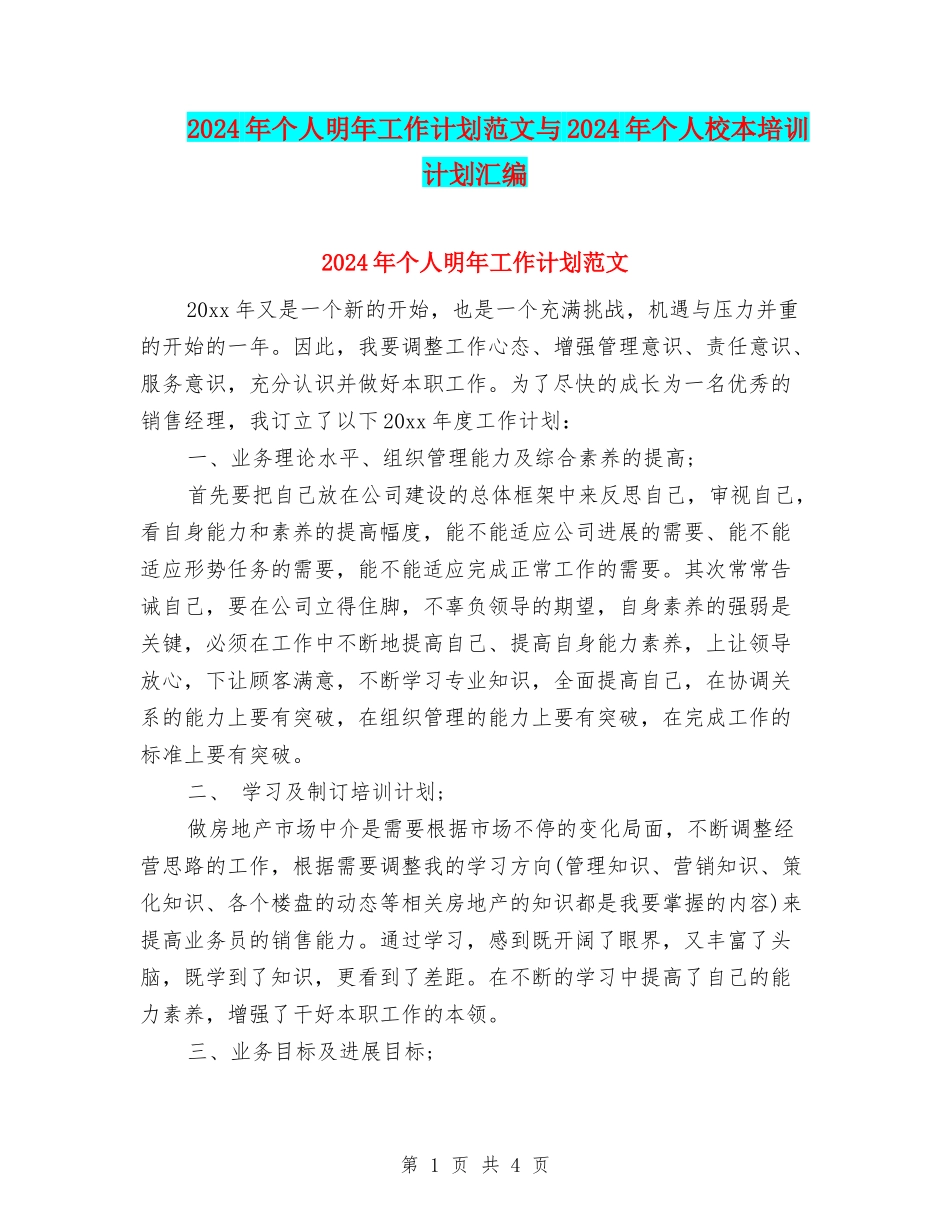 2024年个人明年工作计划范文与2024年个人校本培训计划汇编

2024年个人明年工作计划范文

20xx年又是一个新的开始，也是一个充满挑战，机遇与压力并重的开始的一年。因此，我要调整工作心态、增强管理意识、责任意识、服务意识，充分认识并做好本职工作。为了尽快的成长为一名优秀的销售经理，我订立了以下20xx年度工作计划：

一、业务理论水平、组织管理能力及综合素养的提高；

首先要把自己放在公司建设的总体框架中来反思自己，审视自己，看自身能力和素养的提高幅度，能不能适应公司进展的需要、能不能适应形势任务的需要，能不能适应完成正常工作的需要。其次常常告诫自己，要在公司立得住脚，不辜负领导的期望，自身素养的强弱是关键，必须在工作中不断地提高自己、提高自身能力素养，上让领导放心，下让顾客满意，不断学习专业知识，全面提高自己，在协调关系的能力上要有突破，在组织管理的能力上要有突破，在完成工作的标准上要有突破。

二、 学习及制订培训计划；

做房地产市场中介是需要根据市场不停的变化局面，不断调整经营思路的工作，根据需要调整我的学习方向(管理知识、营销知识、策化知识、各个楼盘的动态等相关房地产的知识都是我要掌握的内容)来提高业务员的销售能力。通过学习，感到既开阔了眼界，又丰富了头脑，既学到了知识，更看到了差距。在不断的学习中提高了自己的能力素养，增强了干好本职工作的本领。

三、业务目标及进展目标；

第 1 页 共 4 页